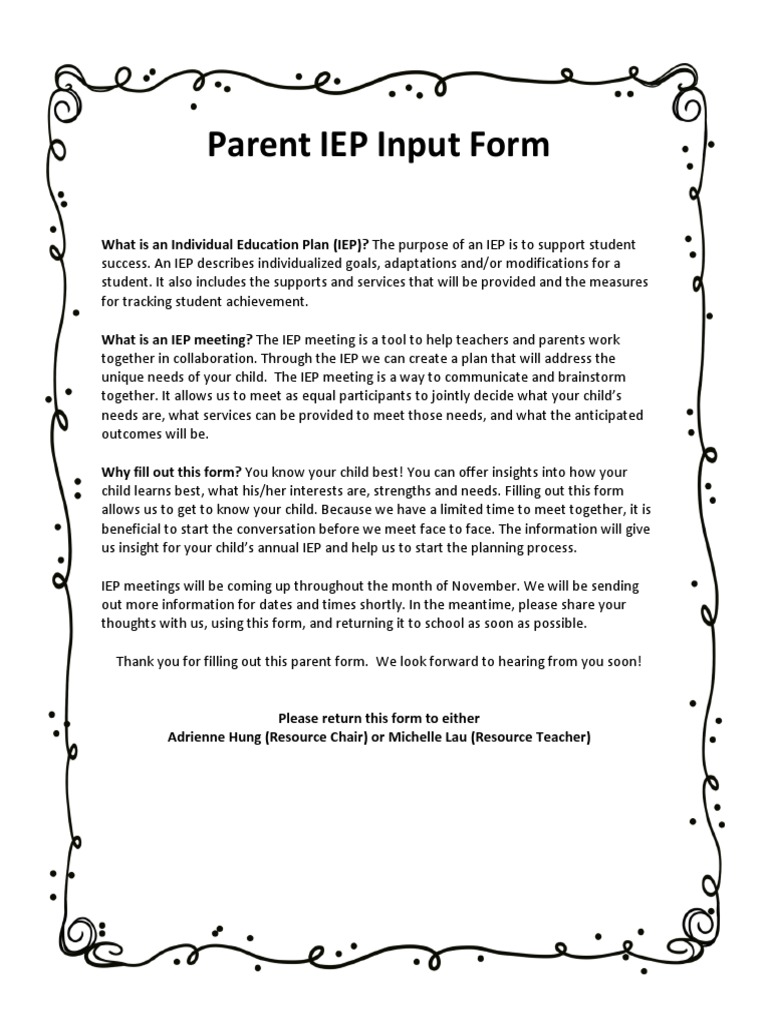 Parent IEP Input Form

What is an Individual Education Plan (IEP)? The purpose of an IEP is to support student success. An IEP describes individualized goals, adaptations and/or modifications for a student. It also includes the supports and services that will be provided and the measures for tracking student achievement.

What is an IEP meeting? The IEP meeting is a tool to help teachers and parents work together in collaboration. Through the IEP we can create a plan that will address the unique needs of your child. The IEP meeting is a way to communicate and brainstorm together. It allows us to meet as equal participants to jointly decide what your child's needs are, what services can be provided to meet those needs, and what the anticipated outcomes will be.

Why fill out this form? You know your child best! You can offer insights into how your child learns best, what his/her interests are, strengths and needs. Filling out this form allows us to get to know your child. Because we have a limited time to meet together, it is beneficial to start the conversation before we meet face to face. The information will give us insight for your child's annual IEP and help us to start the planning process.

IEP meetings will be coming up throughout the month of November. We will be sending out more information for dates and times shortly. In the meantime, please share your thoughts with us, using this form, and returning it to school as soon as possible.

Thank you for filling out this parent form. We look forward to hearing from you soon!

Please return this form to either
Adrienne Hung (Resource Chair) or Michelle Lau (Resource Teacher)